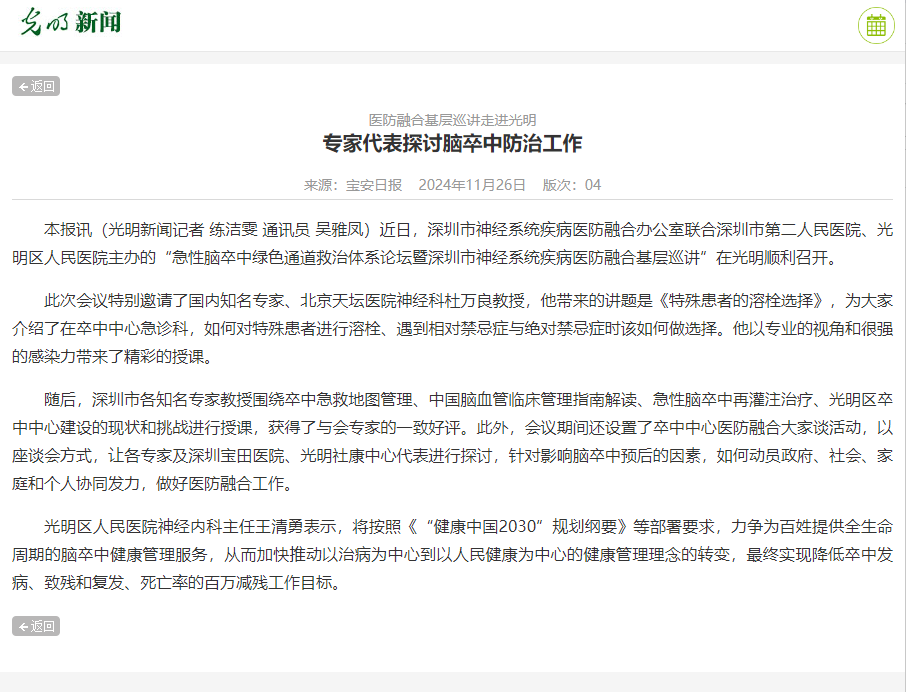 光明新闻

返回

医防融合基层巡讲走进光明

专家代表探讨脑卒中防治工作

来源：宝安日报　2024年11月26日　版次：04

本报讯（光明新闻记者 练洁雯 通讯员 吴雅凤）近日，深圳市神经系统疾病医防融合办公室联合深圳市第二人民医院、光明区人民医院主办的“急性脑卒中绿色通道救治体系论坛暨深圳市神经系统疾病医防融合基层巡讲”在光明顺利召开。

此次会议特别邀请了国内知名专家、北京天坛医院神经科杜万良教授，他带来的讲题是《特殊患者的溶栓选择》，为大家介绍了在卒中中心急诊科，如何对特殊患者进行溶栓、遇到相对禁忌症与绝对禁忌症时该如何做选择。他以专业的视角和很强的感染力带来了精彩的授课。

随后，深圳市各知名专家教授围绕卒中急救地图管理、中国脑血管临床管理指南解读、急性脑卒中再灌注治疗、光明区卒中中心建设的现状和挑战进行授课，获得了与会专家的一致好评。此外，会议期间还设置了卒中中心医防融合大家谈活动，以座谈会方式，让各专家及深圳宝田医院、光明社康中心代表进行探讨，针对影响脑卒中预后的因素，如何动员政府、社会、家庭和个人协同发力，做好医防融合工作。

光明区人民医院神经内科主任王清勇表示，将按照《“健康中国2030”规划纲要》等部署要求，力争为百姓提供全生命周期的脑卒中健康管理服务，从而加快推动以治病为中心到以人民健康为中心的健康管理理念的转变，最终实现降低卒中发病、致残和复发、死亡率的百万减残工作目标。

返回